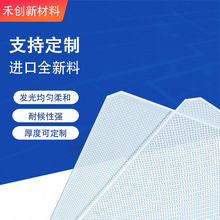 禾创新材料

支持定制
进口全新料

发光均匀柔和

耐候性强

厚度可定制